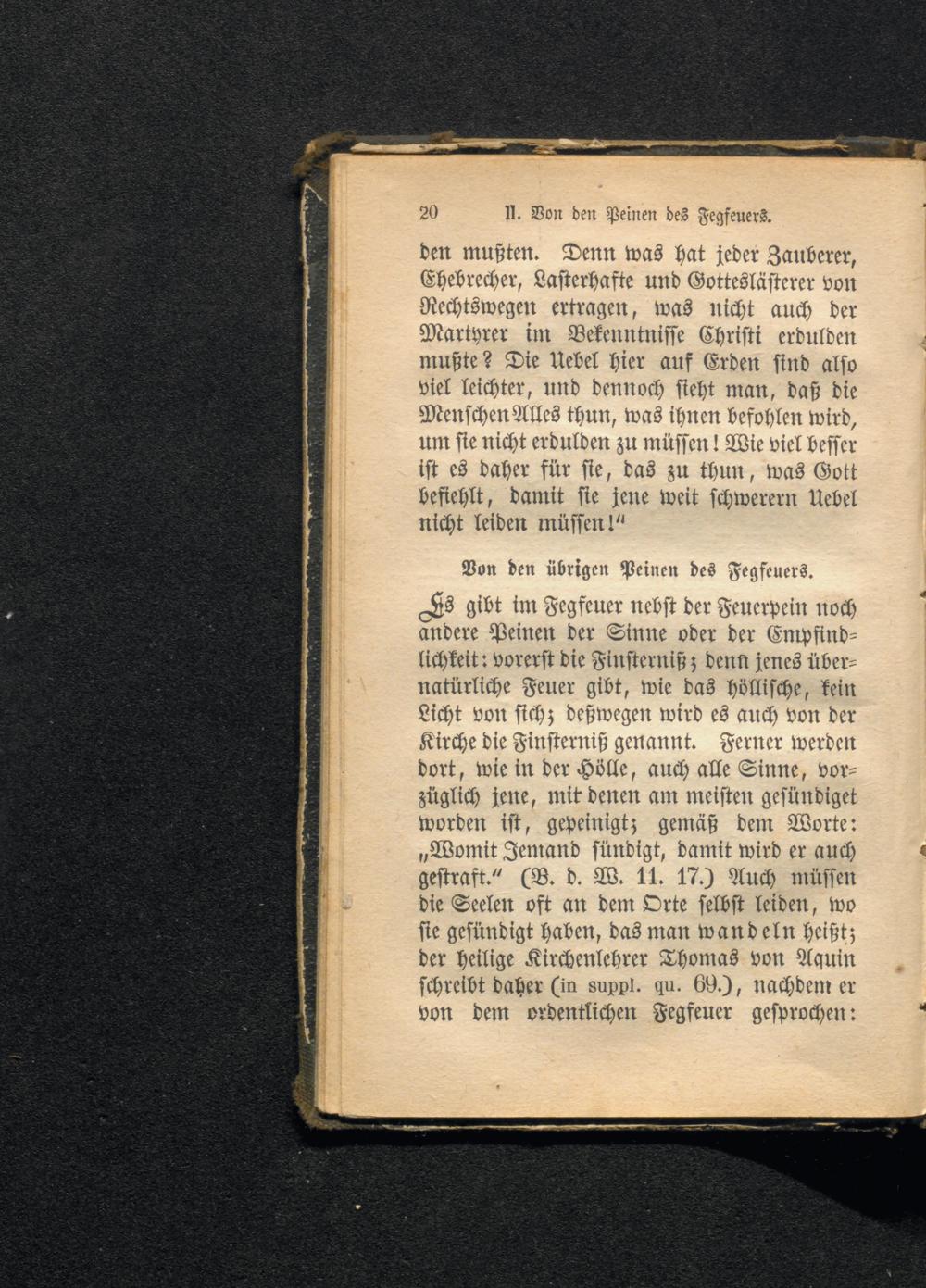 20 II. Von den Peinen des Fegfeuers.

den mußten. Denn was hat jeder Zauberer, Ehebrecher, Lasterhafte und Gotteslästerer von Rechtswegen ertragen, was nicht auch der Martyrer im Bekenntnisse Christi erdulden mußte? Die Uebel hier auf Erden sind also viel leichter, und dennoch sieht man, daß die Menschen Alles thun, was ihnen befohlen wird, um sie nicht erdulden zu müssen! Wie viel besser ist es daher für sie, das zu thun, was Gott befiehlt, damit sie jene weit schwerern Uebel nicht leiden müssen!"

Von den übrigen Peinen des Fegfeuers.

Es gibt im Fegfeuer nebst der Feuerpein noch andere Peinen der Sinne oder der Empfindlichkeit: vorerst die Finsterniß; denn jenes übernatürliche Feuer gibt, wie das höllische, kein Licht von sich; deßwegen wird es auch von der Kirche die Finsterniß genannt. Ferner werden dort, wie in der Hölle, auch alle Sinne, vorzüglich jene, mit denen am meisten gesündiget worden ist, gepeinigt; gemäß dem Worte: „Womit Jemand sündigt, damit wird er auch gestraft." (B. d. W. 11. 17.) Auch müssen die Seelen oft an dem Orte selbst leiden, wo sie gesündigt haben, das man wandeln heißt; der heilige Kirchenlehrer Thomas von Aquin schreibt daher (in suppl. qu. 69.), nachdem er von dem ordentlichen Fegfeuer gesprochen: